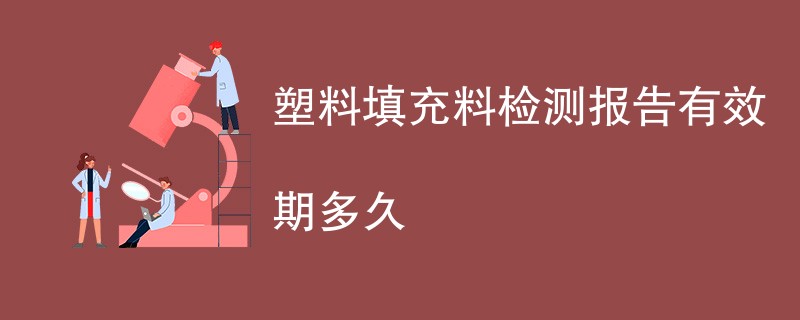 塑料填充料检测报告有效期多久